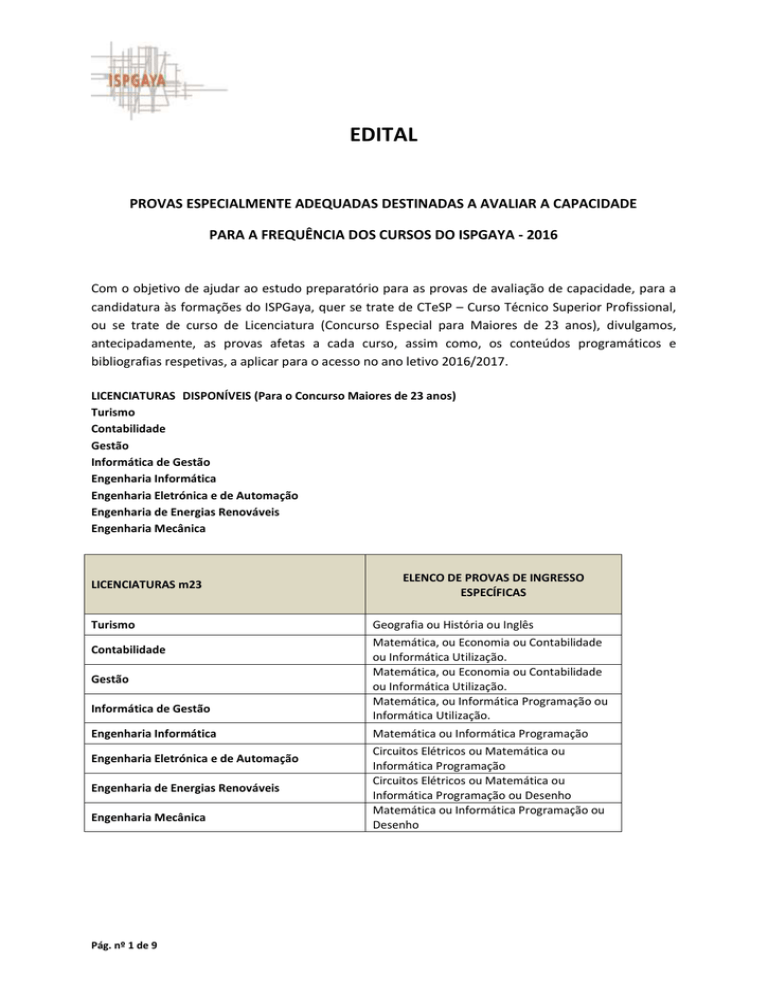 ISPGAYA

EDITAL

PROVAS ESPECIALMENTE ADEQUADAS DESTINADAS A AVALIAR A CAPACIDADE

PARA A FREQUÊNCIA DOS CURSOS DO ISPGAYA - 2016

Com o objetivo de ajudar ao estudo preparatório para as provas de avaliação de capacidade, para a candidatura às formações do ISPGaya, quer se trate de CTeSP – Curso Técnico Superior Profissional, ou se trate de curso de Licenciatura (Concurso Especial para Maiores de 23 anos), divulgamos, antecipadamente, as provas afetas a cada curso, assim como, os conteúdos programáticos e bibliografias respetivas, a aplicar para o acesso no ano letivo 2016/2017.

LICENCIATURAS DISPONÍVEIS (Para o Concurso Maiores de 23 anos)
Turismo
Contabilidade
Gestão
Informática de Gestão
Engenharia Informática
Engenharia Eletrónica e de Automação
Engenharia de Energias Renováveis
Engenharia Mecânica

| LICENCIATURAS m23 | ELENCO DE PROVAS DE INGRESSO ESPECÍFICAS |
|---|---|
| Turismo | Geografia ou História ou Inglês |
| Contabilidade | Matemática, ou Economia ou Contabilidade ou Informática Utilização. |
| Gestão | Matemática, ou Economia ou Contabilidade ou Informática Utilização. |
| Informática de Gestão | Matemática, ou Informática Programação ou Informática Utilização. |
| Engenharia Informática | Matemática ou Informática Programação |
| Engenharia Eletrónica e de Automação | Circuitos Elétricos ou Matemática ou Informática Programação |
| Engenharia de Energias Renováveis | Circuitos Elétricos ou Matemática ou Informática Programação ou Desenho |
| Engenharia Mecânica | Matemática ou Informática Programação ou Desenho |

Pág. nº 1 de 9